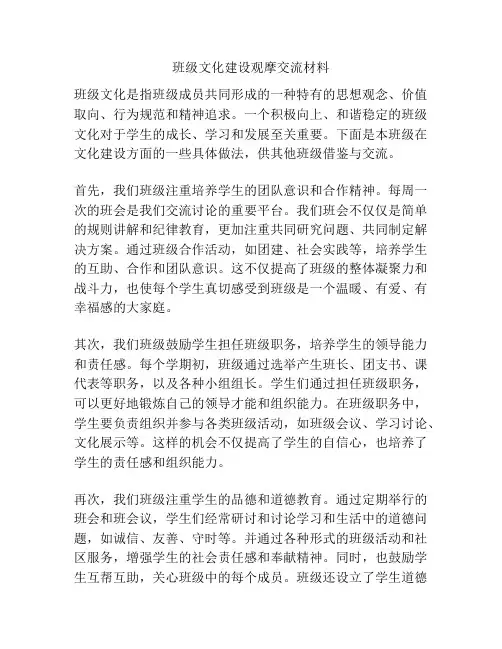 班级文化建设观摩交流材料

班级文化是指班级成员共同形成的一种特有的思想观念、价值取向、行为规范和精神追求。一个积极向上、和谐稳定的班级文化对于学生的成长、学习和发展至关重要。下面是本班级在文化建设方面的一些具体做法，供其他班级借鉴与交流。

首先，我们班级注重培养学生的团队意识和合作精神。每周一次的班会是我们交流讨论的重要平台。我们班会不仅仅是简单的规则讲解和纪律教育，更加注重共同研究问题、共同制定解决方案。通过班级合作活动，如团建、社会实践等，培养学生的互助、合作和团队意识。这不仅提高了班级的整体凝聚力和战斗力，也使每个学生真切感受到班级是一个温暖、有爱、有幸福感的大家庭。

其次，我们班级鼓励学生担任班级职务，培养学生的领导能力和责任感。每个学期初，班级通过选举产生班长、团支书、课代表等职务，以及各种小组组长。学生们通过担任班级职务，可以更好地锻炼自己的领导才能和组织能力。在班级职务中，学生要负责组织并参与各类班级活动，如班级会议、学习讨论、文化展示等。这样的机会不仅提高了学生的自信心，也培养了学生的责任感和组织能力。

再次，我们班级注重学生的品德和道德教育。通过定期举行的班会和班会议，学生们经常研讨和讨论学习和生活中的道德问题，如诚信、友善、守时等。并通过各种形式的班级活动和社区服务，增强学生的社会责任感和奉献精神。同时，也鼓励学生互帮互助，关心班级中的每个成员。班级还设立了学生道德